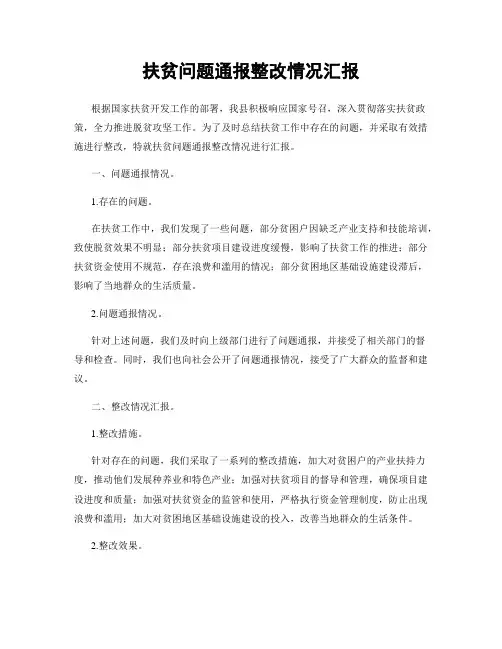 扶贫问题通报整改情况汇报

根据国家扶贫开发工作的部署，我县积极响应国家号召，深入贯彻落实扶贫政策，全力推进脱贫攻坚工作。为了及时总结扶贫工作中存在的问题，并采取有效措施进行整改，特就扶贫问题通报整改情况进行汇报。

一、问题通报情况。

1.存在的问题。

在扶贫工作中，我们发现了一些问题，部分贫困户因缺乏产业支持和技能培训，致使脱贫效果不明显；部分扶贫项目建设进度缓慢，影响了扶贫工作的推进；部分扶贫资金使用不规范，存在浪费和滥用的情况；部分贫困地区基础设施建设滞后，影响了当地群众的生活质量。

2.问题通报情况。

针对上述问题，我们及时向上级部门进行了问题通报，并接受了相关部门的督导和检查。同时，我们也向社会公开了问题通报情况，接受了广大群众的监督和建议。

二、整改情况汇报。

1.整改措施。

针对存在的问题，我们采取了一系列的整改措施，加大对贫困户的产业扶持力度，推动他们发展种养业和特色产业；加强对扶贫项目的督导和管理，确保项目建设进度和质量；加强对扶贫资金的监管和使用，严格执行资金管理制度，防止出现浪费和滥用；加大对贫困地区基础设施建设的投入，改善当地群众的生活条件。

2.整改效果。